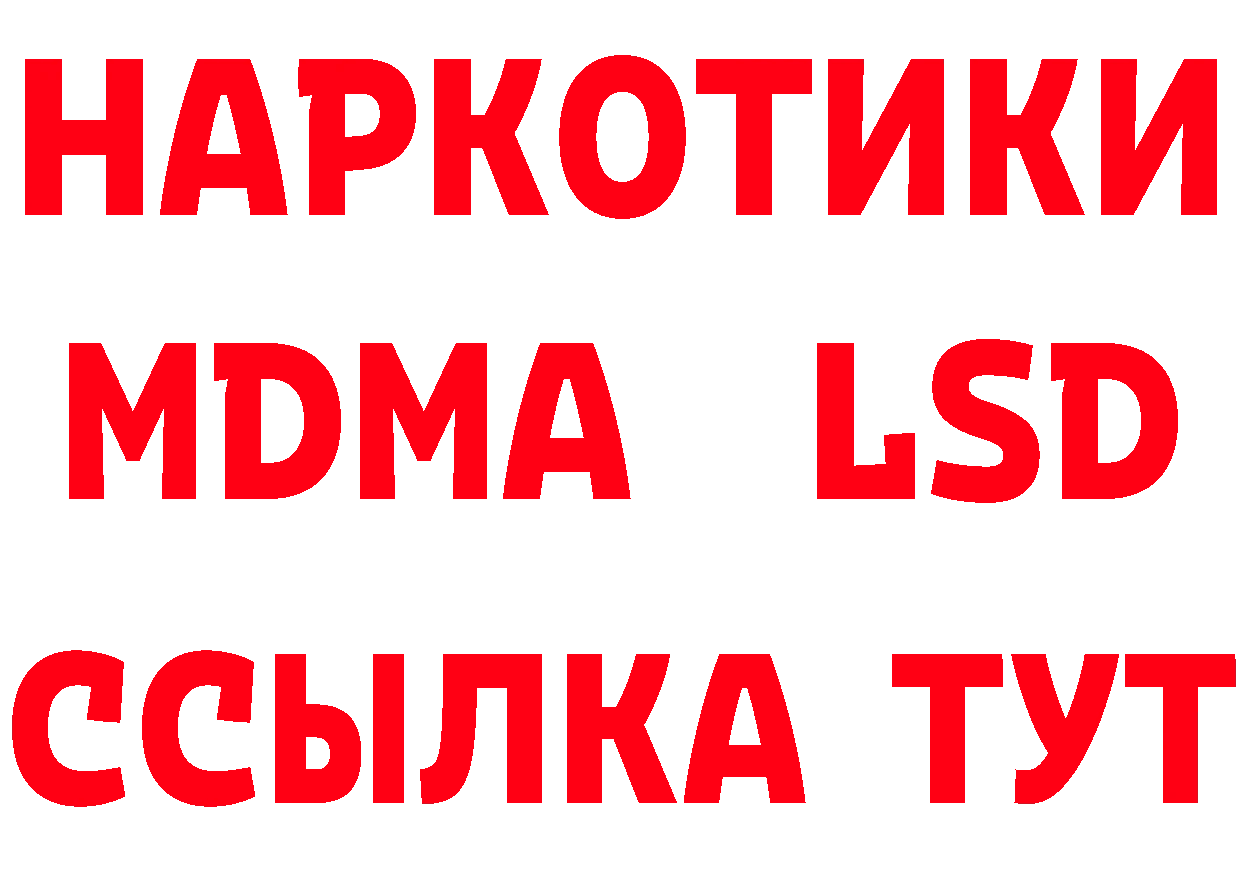 НАРКОТИКИ
MDMA LSD
ССЫЛКА ТУТ